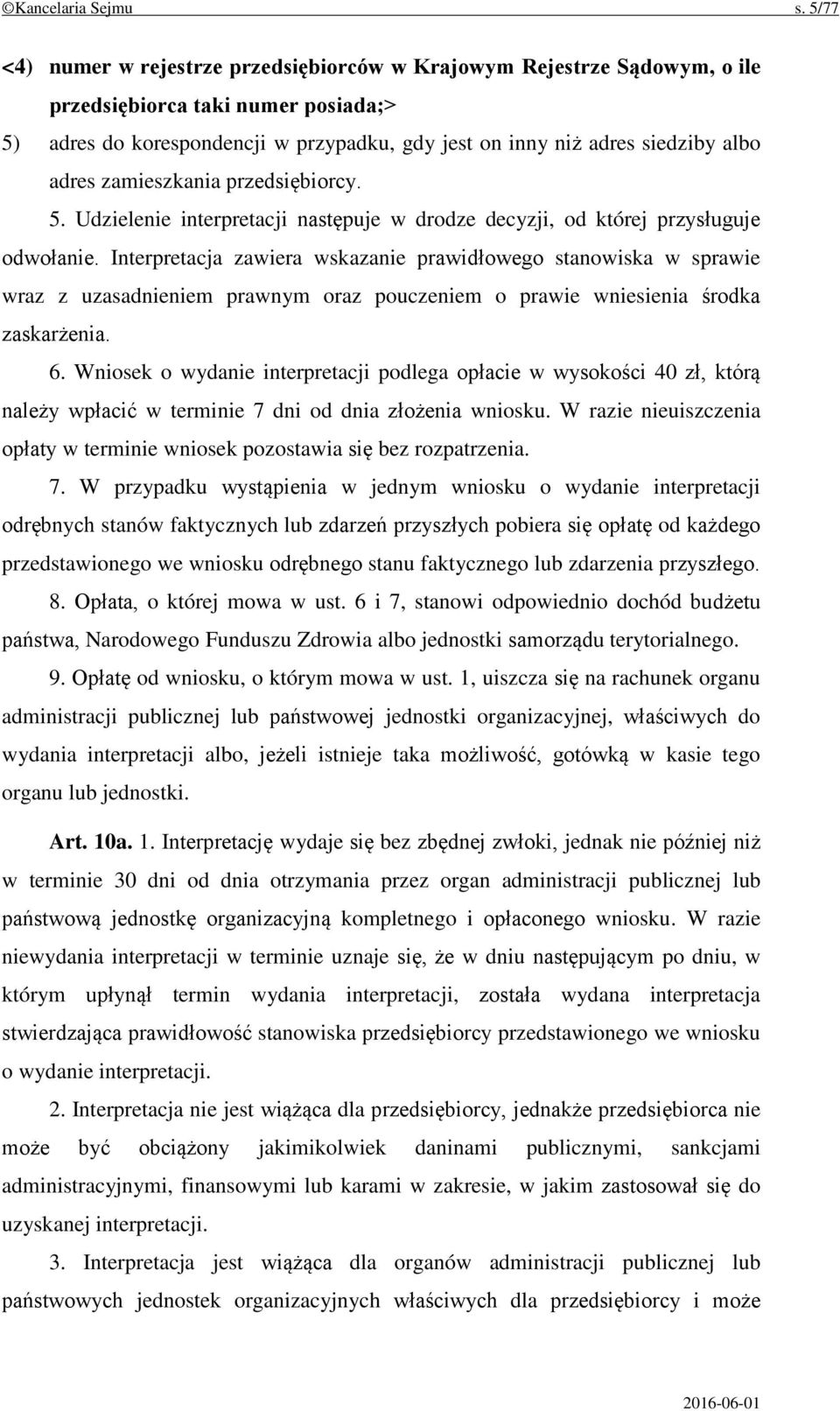 ©Kancelaria Sejmu s. 5/77

<4) numer w rejestrze przedsiębiorców w Krajowym Rejestrze Sądowym, o ile przedsiębiorca taki numer posiada;>

5) adres do korespondencji w przypadku, gdy jest on inny niż adres siedziby albo adres zamieszkania przedsiębiorcy.

5. Udzielenie interpretacji następuje w drodze decyzji, od której przysługuje odwołanie. Interpretacja zawiera wskazanie prawidłowego stanowiska w sprawie wraz z uzasadnieniem prawnym oraz pouczeniem o prawie wniesienia środka zaskarżenia.

6. Wniosek o wydanie interpretacji podlega opłacie w wysokości 40 zł, którą należy wpłacić w terminie 7 dni od dnia złożenia wniosku. W razie nieuiszczenia opłaty w terminie wniosek pozostawia się bez rozpatrzenia.

7. W przypadku wystąpienia w jednym wniosku o wydanie interpretacji odrębnych stanów faktycznych lub zdarzeń przyszłych pobiera się opłatę od każdego przedstawionego we wniosku odrębnego stanu faktycznego lub zdarzenia przyszłego.

8. Opłata, o której mowa w ust. 6 i 7, stanowi odpowiednio dochód budżetu państwa, Narodowego Funduszu Zdrowia albo jednostki samorządu terytorialnego.

9. Opłatę od wniosku, o którym mowa w ust. 1, uiszcza się na rachunek organu administracji publicznej lub państwowej jednostki organizacyjnej, właściwych do wydania interpretacji albo, jeżeli istnieje taka możliwość, gotówką w kasie tego organu lub jednostki.

Art. 10a. 1. Interpretację wydaje się bez zbędnej zwłoki, jednak nie później niż w terminie 30 dni od dnia otrzymania przez organ administracji publicznej lub państwową jednostkę organizacyjną kompletnego i opłaconego wniosku. W razie niewydania interpretacji w terminie uznaje się, że w dniu następującym po dniu, w którym upłynął termin wydania interpretacji, została wydana interpretacja stwierdzająca prawidłowość stanowiska przedsiębiorcy przedstawionego we wniosku o wydanie interpretacji.

2. Interpretacja nie jest wiążąca dla przedsiębiorcy, jednakże przedsiębiorca nie może być obciążony jakimikolwiek daninami publicznymi, sankcjami administracyjnymi, finansowymi lub karami w zakresie, w jakim zastosował się do uzyskanej interpretacji.

3. Interpretacja jest wiążąca dla organów administracji publicznej lub państwowych jednostek organizacyjnych właściwych dla przedsiębiorcy i może

2016-06-01